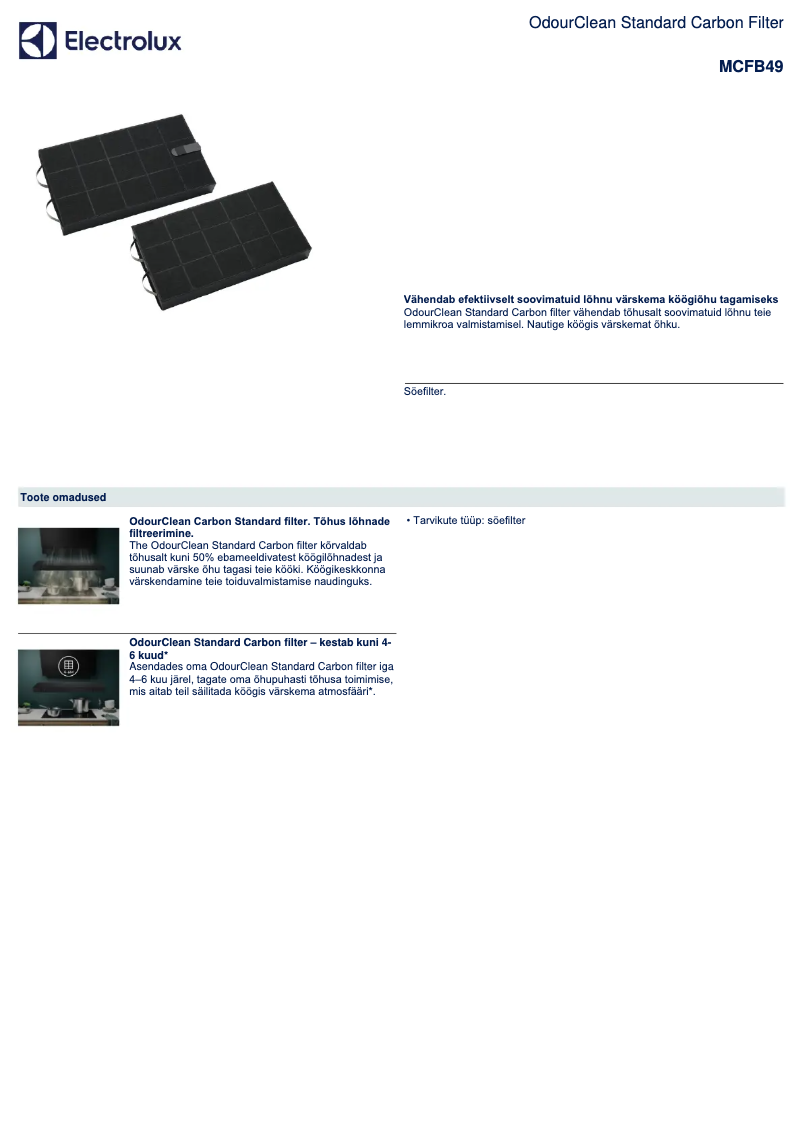 Electrolux

OdourClean Standard Carbon Filter

MCFB49

Vähendab efektiivselt soovimatuid lõhnu värskema köögiõhu tagamiseks
OdourClean Standard Carbon filter vähendab tõhusalt soovimatuid lõhnu teie lemmikroa valmistamisel. Nautige köögis värskemat õhku.

Söefilter.

Toote omadused

OdourClean Carbon Standard filter. Tõhus lõhnade filtreerimine.
The OdourClean Standard Carbon filter kõrvaldab tõhusalt kuni 50% ebameeldivatest köögilõhnadest ja suunab värske õhu tagasi teie kööki. Köögikeskkonna värskendamine teie toiduvalmistamise naudinguks.

OdourClean Standard Carbon filter – kestab kuni 4-6 kuud*
Asendades oma OdourClean Standard Carbon filter iga 4–6 kuu järel, tagate oma õhupuhasti tõhusa toimimise, mis aitab teil säilitada köögis värskema atmosfääri*.

• Tarvikute tüüp: söefilter